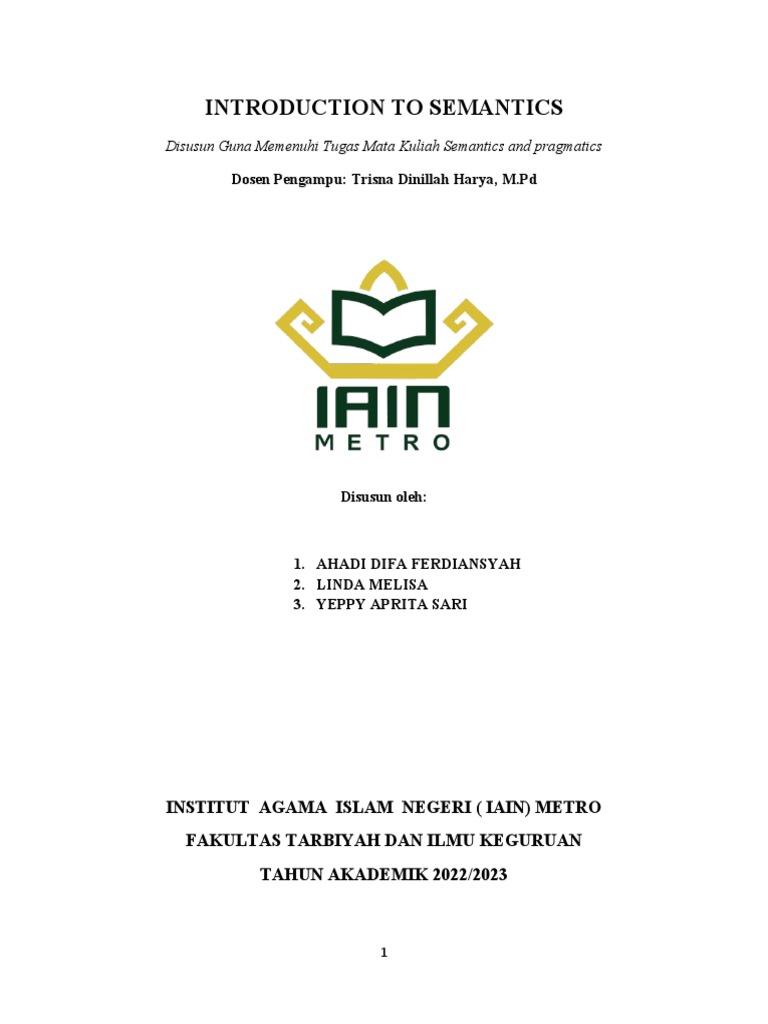 INTRODUCTION TO SEMANTICS

Disusun Guna Memenuhi Tugas Mata Kuliah Semantics and pragmatics

Dosen Pengampu: Trisna Dinillah Harya, M.Pd

IAIN
METRO

Disusun oleh:

1. AHADI DIFA FERDIANSYAH
2. LINDA MELISA
3. YEPPY APRITA SARI

INSTITUT AGAMA ISLAM NEGERI ( IAIN) METRO

FAKULTAS TARBIYAH DAN ILMU KEGURUAN

TAHUN AKADEMIK 2022/2023

1